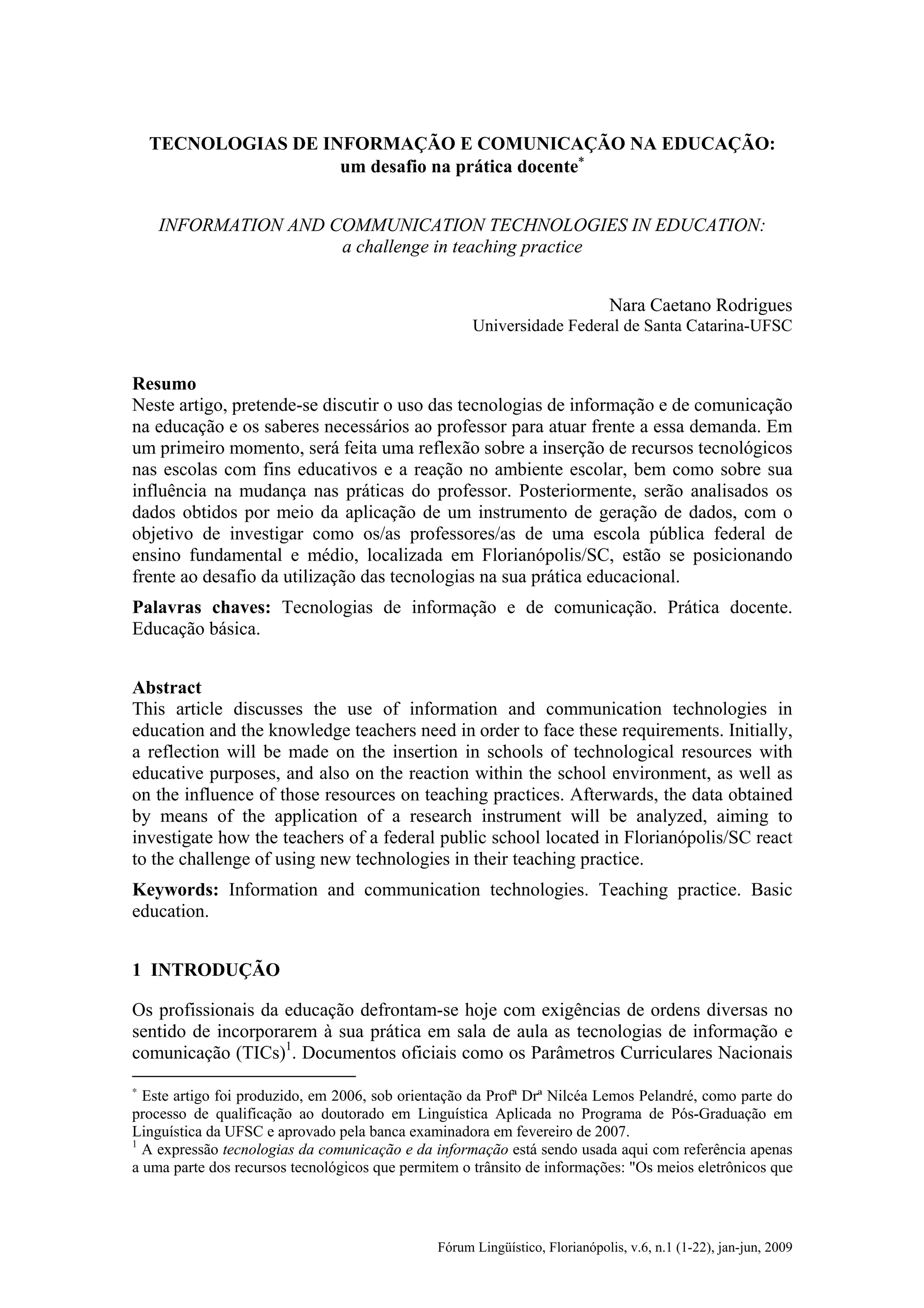 TECNOLOGIAS DE INFORMAÇÃO E COMUNICAÇÃO NA EDUCAÇÃO: um desafio na prática docente*

INFORMATION AND COMMUNICATION TECHNOLOGIES IN EDUCATION: a challenge in teaching practice

Nara Caetano Rodrigues
Universidade Federal de Santa Catarina-UFSC

Resumo
Neste artigo, pretende-se discutir o uso das tecnologias de informação e de comunicação na educação e os saberes necessários ao professor para atuar frente a essa demanda. Em um primeiro momento, será feita uma reflexão sobre a inserção de recursos tecnológicos nas escolas com fins educativos e a reação no ambiente escolar, bem como sobre sua influência na mudança nas práticas do professor. Posteriormente, serão analisados os dados obtidos por meio da aplicação de um instrumento de geração de dados, com o objetivo de investigar como os/as professores/as de uma escola pública federal de ensino fundamental e médio, localizada em Florianópolis/SC, estão se posicionando frente ao desafio da utilização das tecnologias na sua prática educacional.

Palavras chaves: Tecnologias de informação e de comunicação. Prática docente. Educação básica.

Abstract
This article discusses the use of information and communication technologies in education and the knowledge teachers need in order to face these requirements. Initially, a reflection will be made on the insertion in schools of technological resources with educative purposes, and also on the reaction within the school environment, as well as on the influence of those resources on teaching practices. Afterwards, the data obtained by means of the application of a research instrument will be analyzed, aiming to investigate how the teachers of a federal public school located in Florianópolis/SC react to the challenge of using new technologies in their teaching practice.

Keywords: Information and communication technologies. Teaching practice. Basic education.

1 INTRODUÇÃO

Os profissionais da educação defrontam-se hoje com exigências de ordens diversas no sentido de incorporarem à sua prática em sala de aula as tecnologias de informação e comunicação (TICs)$^1$. Documentos oficiais como os Parâmetros Curriculares Nacionais

* Este artigo foi produzido, em 2006, sob orientação da Profª Drª Nilcéa Lemos Pelandré, como parte do processo de qualificação ao doutorado em Linguística Aplicada no Programa de Pós-Graduação em Linguística da UFSC e aprovado pela banca examinadora em fevereiro de 2007.
$^1$ A expressão tecnologias da comunicação e da informação está sendo usada aqui com referência apenas a uma parte dos recursos tecnológicos que permitem o trânsito de informações: "Os meios eletrônicos que

Fórum Lingüístico, Florianópolis, v.6, n.1 (1-22), jan-jun, 2009